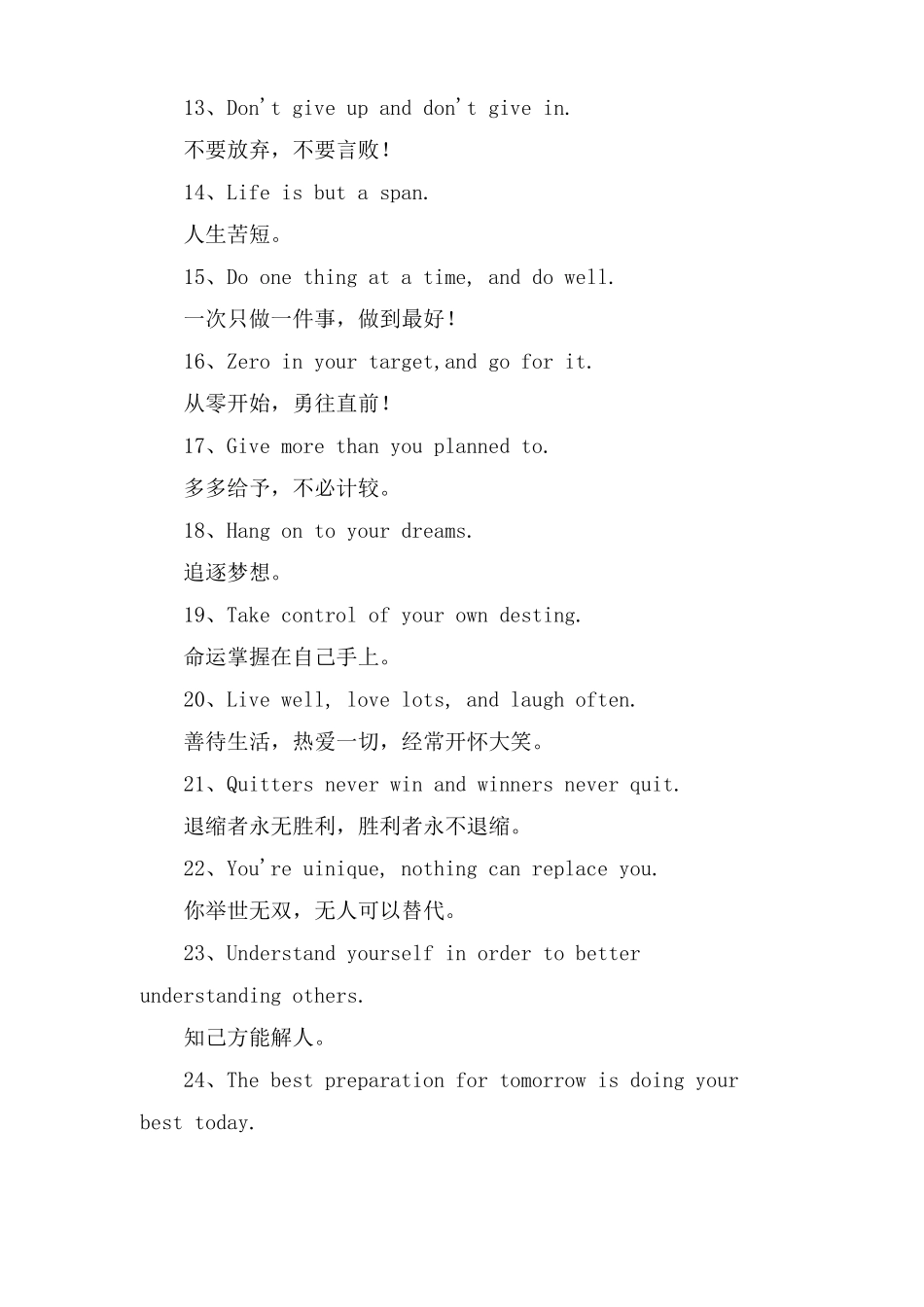 13、Don't give up and don't give in.

不要放弃，不要言败！

14、Life is but a span.

人生苦短。

15、Do one thing at a time, and do well.

一次只做一件事，做到最好！

16、Zero in your target,and go for it.

从零开始，勇往直前！

17、Give more than you planned to.

多多给予，不必计较。

18、Hang on to your dreams.

追逐梦想。

19、Take control of your own desting.

命运掌握在自己手上。

20、Live well, love lots, and laugh often.

善待生活，热爱一切，经常开怀大笑。

21、Quitters never win and winners never quit.

退缩者永无胜利，胜利者永不退缩。

22、You're uinique, nothing can replace you.

你举世无双，无人可以替代。

23、Understand yourself in order to better understanding others.

知己方能解人。

24、The best preparation for tomorrow is doing your best today.